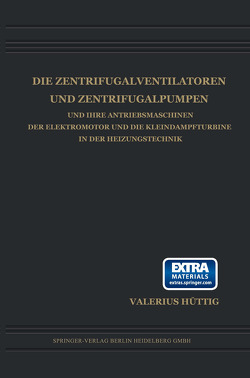 DIE ZENTRIFUGALVENTILATOREN UND ZENTRIFUGALPUMPEN

UND IHRE ANTRIEBSMASCHINEN
DER ELEKTROMOTOR UND DIE KLEINDAMPFTURBINE
IN DER HEIZUNGSTECHNIK

EXTRA
MATERIALS
extras.springer.com

VALERIUS HÜTTIG

SPRINGER-VERLAG BERLIN HEIDELBERG GMBH